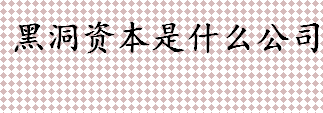 黑洞资本是什么公司